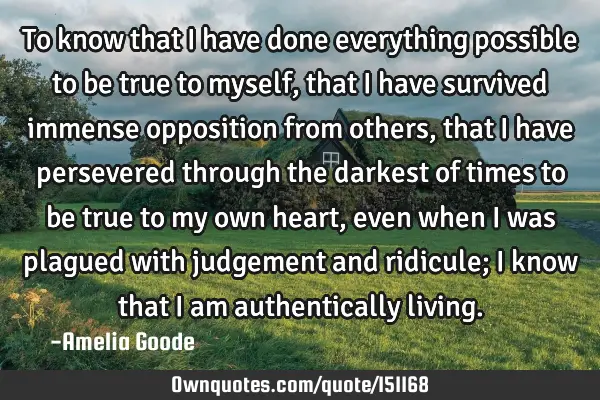 To know that I have done everything possible to be true to myself, that I have survived immense opposition from others, that I have persevered through the darkest of times to be true to my own heart, even when I was plagued with judgement and ridicule; I know that I am authentically living.

-Amelia Goode

Ownquotes.com/quote/151168